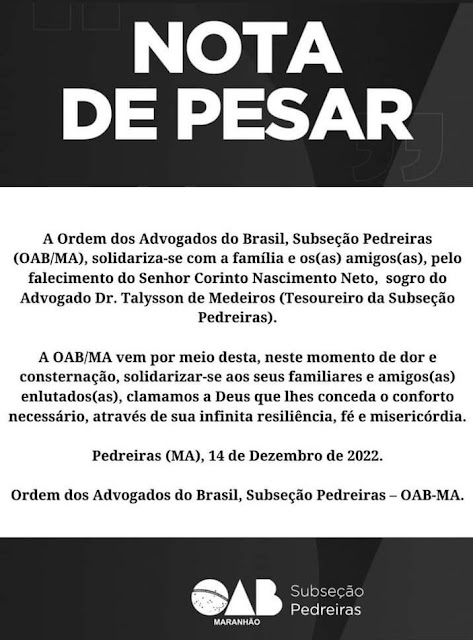 NOTA DE PESAR

A Ordem dos Advogados do Brasil, Subseção Pedreiras (OAB/MA), solidariza-se com a família e os(as) amigos(as), pelo falecimento do Senhor Corinto Nascimento Neto, sogro do Advogado Dr. Talysson de Medeiros (Tesoureiro da Subseção Pedreiras).

A OAB/MA vem por meio desta, neste momento de dor e consternação, solidarizar-se aos seus familiares e amigos(as) enlutados(as), clamamos a Deus que lhes conceda o conforto necessário, através de sua infinita resiliência, fé e misericórdia.

Pedreiras (MA), 14 de Dezembro de 2022.

Ordem dos Advogados do Brasil, Subseção Pedreiras – OAB-MA.

OAB MARANHÃO Subseção Pedreiras